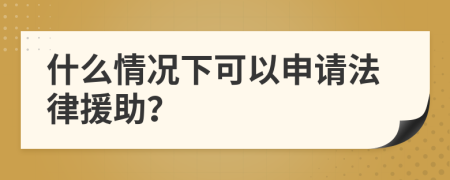 什么情况下可以申请法律援助?